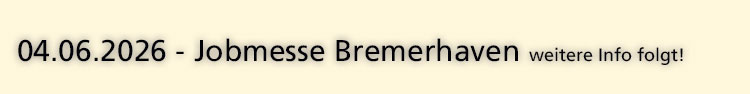 04.06.2026 - Jobmesse Bremerhaven weitere Info folgt!